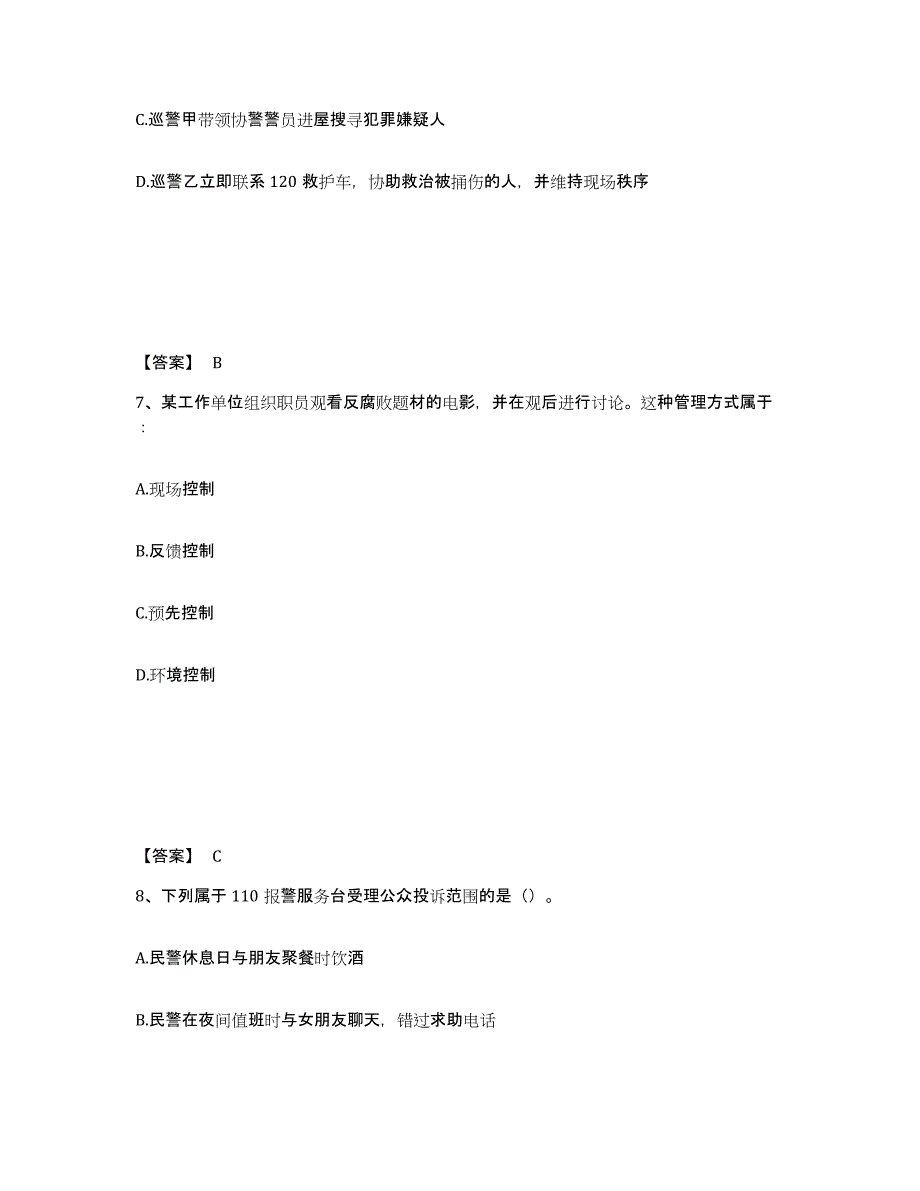 C.巡警甲带领协警警员进屋搜寻犯罪嫌疑人

D.巡警乙立即联系 120 救护车，协助救治被捅伤的人，并维持现场秩序

【答案】 B

7、某工作单位组织职员观看反腐败题材的电影，并在观后进行讨论。这种管理方式属于：

A.现场控制

B.反馈控制

C.预先控制

D.环境控制

【答案】 C

8、下列属于 110 报警服务台受理公众投诉范围的是（）。

A.民警休息日与朋友聚餐时饮酒

B.民警在夜间值班时与女朋友聊天，错过求助电话